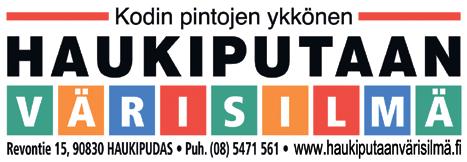 Kodin pintojen ykkönen

HAUKIPUTAAN

VÄRISILMÄ

Revontie 15, 90830 HAUKIPUDAS • Puh. (08) 5471 561 • www.haukiputaanvärisilmä.fi